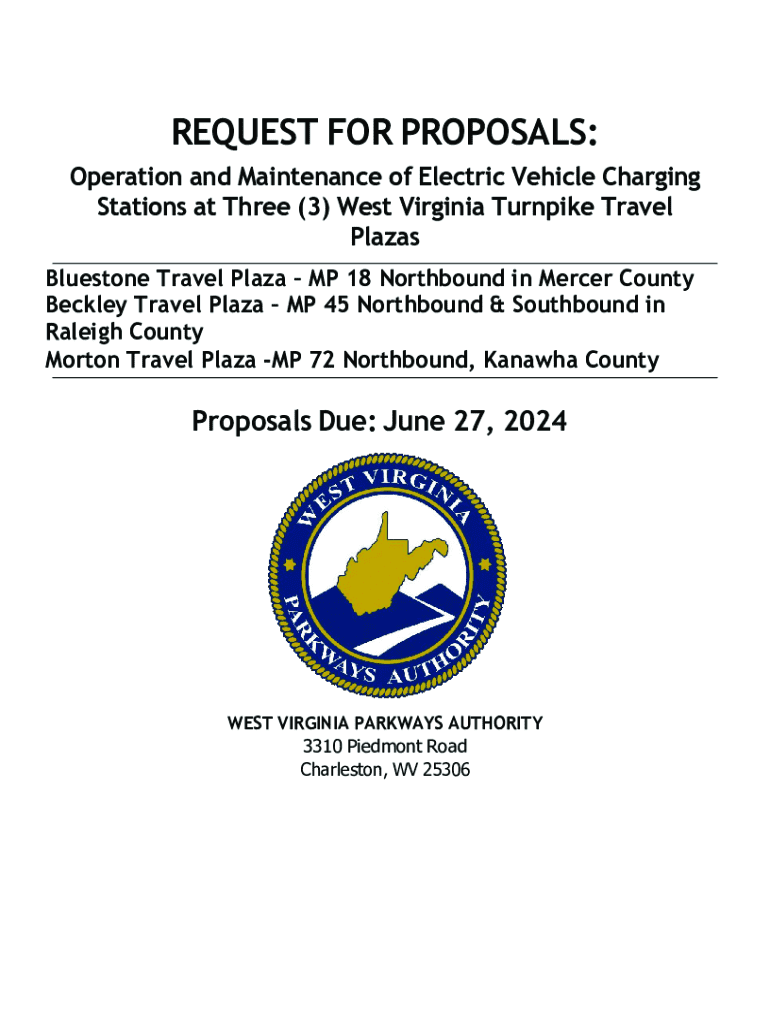 REQUEST FOR PROPOSALS:

Operation and Maintenance of Electric Vehicle Charging Stations at Three (3) West Virginia Turnpike Travel Plazas

Bluestone Travel Plaza – MP 18 Northbound in Mercer County
Beckley Travel Plaza – MP 45 Northbound & Southbound in Raleigh County
Morton Travel Plaza -MP 72 Northbound, Kanawha County

Proposals Due: June 27, 2024

WEST VIRGINIA PARKWAYS AUTHORITY

WEST VIRGINIA PARKWAYS AUTHORITY
3310 Piedmont Road
Charleston, WV 25306